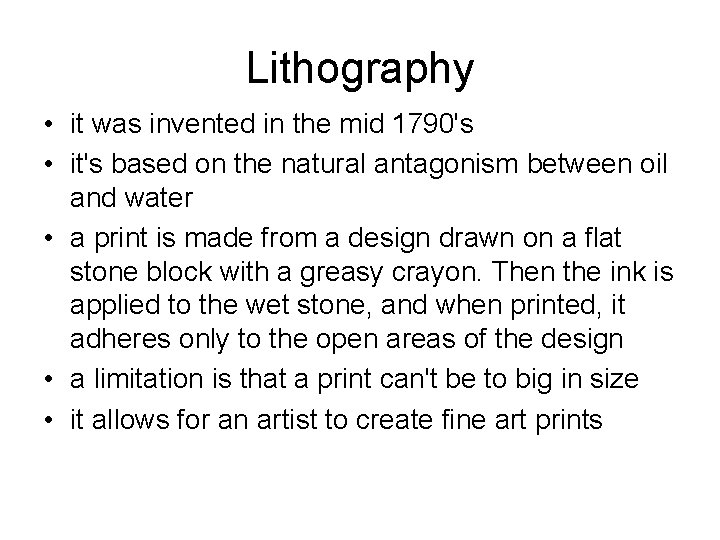 Lithography

• it was invented in the mid 1790's
• it's based on the natural antagonism between oil and water
• a print is made from a design drawn on a flat stone block with a greasy crayon. Then the ink is applied to the wet stone, and when printed, it adheres only to the open areas of the design
• a limitation is that a print can't be to big in size
• it allows for an artist to create fine art prints